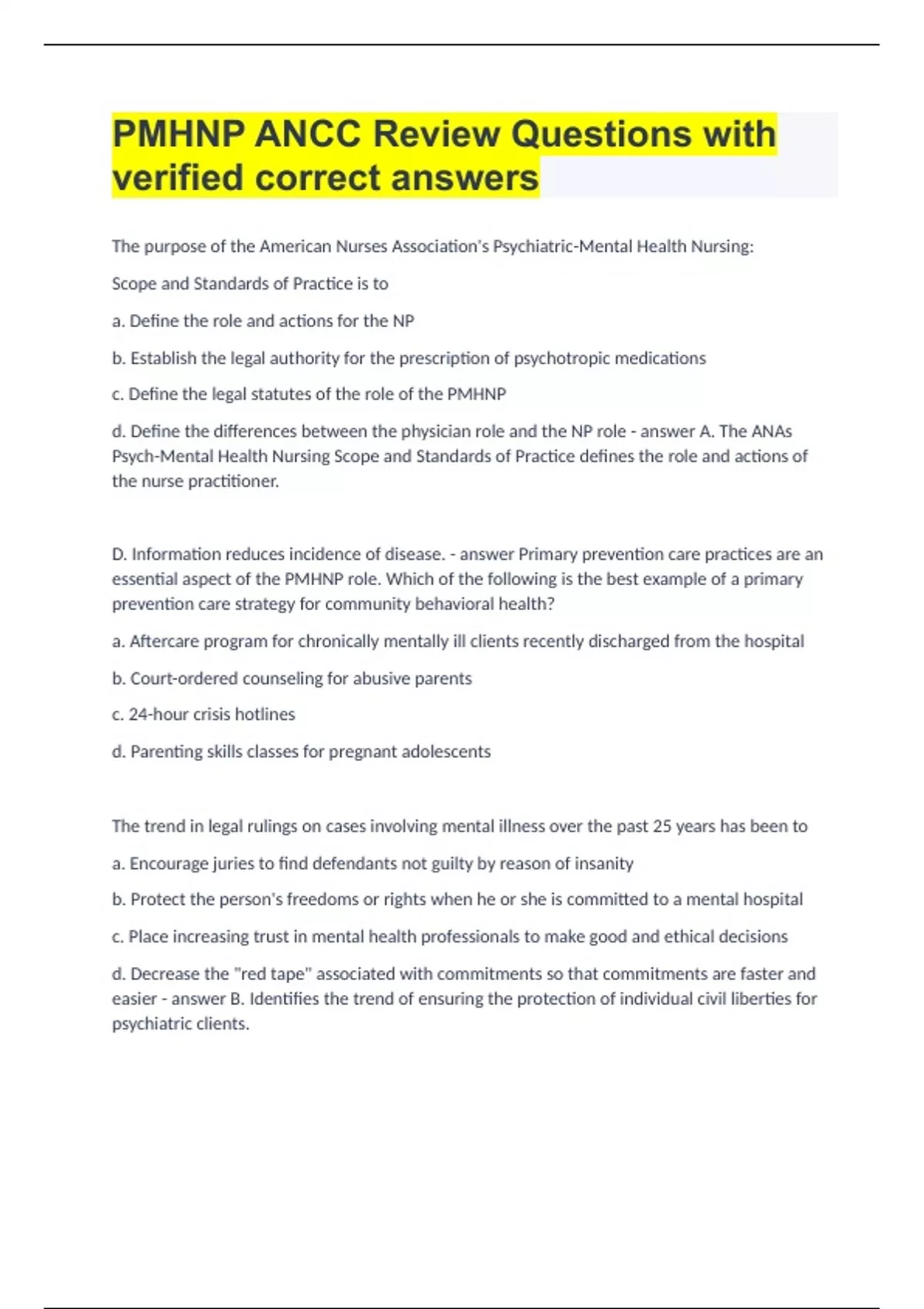 PMHNP ANCC Review Questions with verified correct answers

The purpose of the American Nurses Association's Psychiatric-Mental Health Nursing:

Scope and Standards of Practice is to

a. Define the role and actions for the NP

b. Establish the legal authority for the prescription of psychotropic medications

c. Define the legal statutes of the role of the PMHNP

d. Define the differences between the physician role and the NP role - answer A. The ANAs Psych-Mental Health Nursing Scope and Standards of Practice defines the role and actions of the nurse practitioner.

D. Information reduces incidence of disease. - answer Primary prevention care practices are an essential aspect of the PMHNP role. Which of the following is the best example of a primary prevention care strategy for community behavioral health?

a. Aftercare program for chronically mentally ill clients recently discharged from the hospital

b. Court-ordered counseling for abusive parents

c. 24-hour crisis hotlines

d. Parenting skills classes for pregnant adolescents

The trend in legal rulings on cases involving mental illness over the past 25 years has been to

a. Encourage juries to find defendants not guilty by reason of insanity

b. Protect the person's freedoms or rights when he or she is committed to a mental hospital

c. Place increasing trust in mental health professionals to make good and ethical decisions

d. Decrease the "red tape" associated with commitments so that commitments are faster and easier - answer B. Identifies the trend of ensuring the protection of individual civil liberties for psychiatric clients.